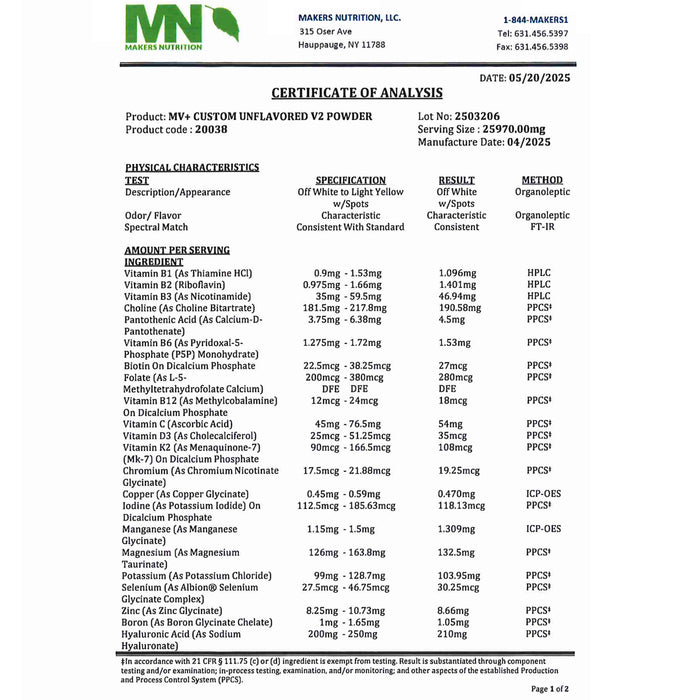 MN
MAKERS NUTRITION

MAKERS NUTRITION, LLC.
315 Oser Ave
Hauppauge, NY 11788

1-844-MAKERS1
Tel: 631.456.5397
Fax: 631.456.5398

DATE: 05/20/2025

CERTIFICATE OF ANALYSIS

Product: MV+ CUSTOM UNFLAVORED V2 POWDER
Product code : 20038

Lot No: 2503206
Serving Size : 25970.00mg
Manufacture Date: 04/2025

PHYSICAL CHARACTERISTICS

| TEST | SPECIFICATION | RESULT | METHOD |
|---|---|---|---|
| Description/Appearance | Off White to Light Yellow w/Spots | Off White w/Spots | Organoleptic |
| Odor/ Flavor | Characteristic | Characteristic | Organoleptic |
| Spectral Match | Consistent With Standard | Consistent | FT-IR |

AMOUNT PER SERVING

| INGREDIENT | | | |
|---|---|---|---|
| Vitamin B1 (As Thiamine HCl) | 0.9mg - 1.53mg | 1.096mg | HPLC |
| Vitamin B2 (Riboflavin) | 0.975mg - 1.66mg | 1.401mg | HPLC |
| Vitamin B3 (As Nicotinamide) | 35mg - 59.5mg | 46.94mg | HPLC |
| Choline (As Choline Bitartrate) | 181.5mg - 217.8mg | 190.58mg | PPCS‡ |
| Pantothenic Acid (As Calcium-D-Pantothenate) | 3.75mg - 6.38mg | 4.5mg | PPCS‡ |
| Vitamin B6 (As Pyridoxal-5-Phosphate (P5P) Monohydrate) | 1.275mg - 1.72mg | 1.53mg | PPCS‡ |
| Biotin On Dicalcium Phosphate | 22.5mcg - 38.25mcg | 27mcg | PPCS‡ |
| Folate (As L-5-Methyltetrahydrofolate Calcium) | 200mcg - 380mcg DFE DFE | 280mcg DFE | PPCS‡ |
| Vitamin B12 (As Methylcobalamine) On Dicalcium Phosphate | 12mcg - 24mcg | 18mcg | PPCS‡ |
| Vitamin C (Ascorbic Acid) | 45mg - 76.5mg | 54mg | PPCS‡ |
| Vitamin D3 (As Cholecalciferol) | 25mcg - 51.25mcg | 35mcg | PPCS‡ |
| Vitamin K2 (As Menaquinone-7) (Mk-7) On Dicalcium Phosphate | 90mcg - 166.5mcg | 108mcg | PPCS‡ |
| Chromium (As Chromium Nicotinate Glycinate) | 17.5mcg - 21.88mcg | 19.25mcg | PPCS‡ |
| Copper (As Copper Glycinate) | 0.45mg - 0.59mg | 0.470mg | ICP-OES |
| Iodine (As Potassium Iodide) On Dicalcium Phosphate | 112.5mcg - 185.63mcg | 118.13mcg | PPCS‡ |
| Manganese (As Manganese Glycinate) | 1.15mg - 1.5mg | 1.309mg | ICP-OES |
| Magnesium (As Magnesium Taurinate) | 126mg - 163.8mg | 132.5mg | PPCS‡ |
| Potassium (As Potassium Chloride) | 99mg - 128.7mg | 103.95mg | PPCS‡ |
| Selenium (As Albion® Selenium Glycinate Complex) | 27.5mcg - 46.75mcg | 30.25mcg | PPCS‡ |
| Zinc (As Zinc Glycinate) | 8.25mg - 10.73mg | 8.66mg | PPCS‡ |
| Boron (As Boron Glycinate Chelate) | 1mg - 1.65mg | 1.05mg | PPCS‡ |
| Hyaluronic Acid (As Sodium Hyaluronate) | 200mg - 250mg | 210mg | PPCS‡ |

‡In accordance with 21 CFR § 111.75 (c) or (d) ingredient is exempt from testing. Result is substantiated through component testing and/or examination; in-process testing, examination, and/or monitoring; and other aspects of the established Production and Process Control System (PPCS).

Page 1 of 2